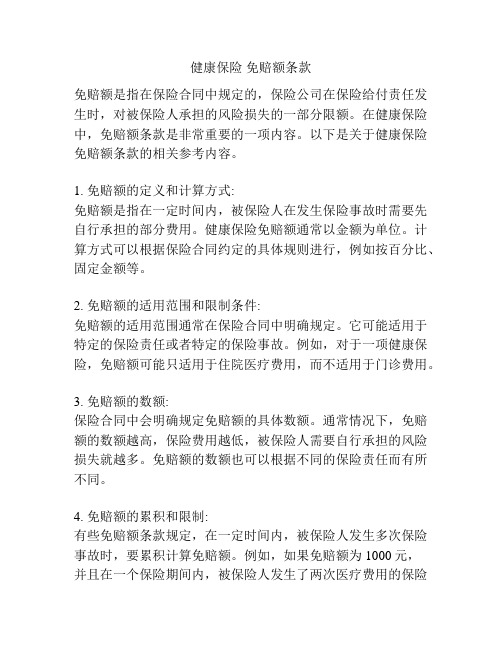 健康保险 免赔额条款

免赔额是指在保险合同中规定的，保险公司在保险给付责任发生时，对被保险人承担的风险损失的一部分限额。在健康保险中，免赔额条款是非常重要的一项内容。以下是关于健康保险免赔额条款的相关参考内容。

1. 免赔额的定义和计算方式:
免赔额是指在一定时间内，被保险人在发生保险事故时需要先自行承担的部分费用。健康保险免赔额通常以金额为单位。计算方式可以根据保险合同约定的具体规则进行，例如按百分比、固定金额等。

2. 免赔额的适用范围和限制条件:
免赔额的适用范围通常在保险合同中明确规定。它可能适用于特定的保险责任或者特定的保险事故。例如，对于一项健康保险，免赔额可能只适用于住院医疗费用，而不适用于门诊费用。

3. 免赔额的数额:
保险合同中会明确规定免赔额的具体数额。通常情况下，免赔额的数额越高，保险费用越低，被保险人需要自行承担的风险损失就越多。免赔额的数额也可以根据不同的保险责任而有所不同。

4. 免赔额的累积和限制:
有些免赔额条款规定，在一定时间内，被保险人发生多次保险事故时，要累积计算免赔额。例如，如果免赔额为 1000 元，并且在一个保险期间内，被保险人发生了两次医疗费用的保险